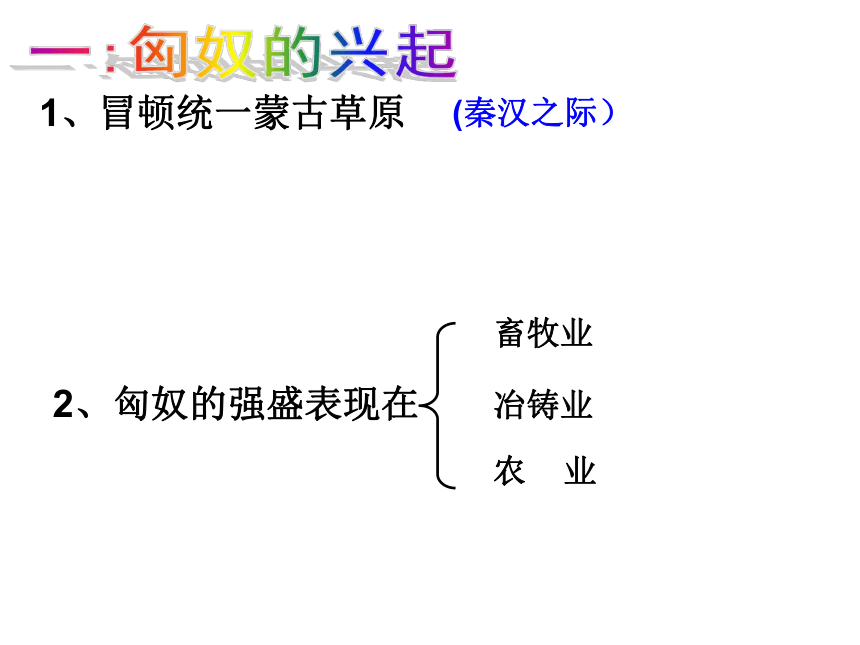 一:匈奴的兴起

1、冒顿统一蒙古草原 (秦汉之际）

2、匈奴的强盛表现在

畜牧业

冶铸业

农 业